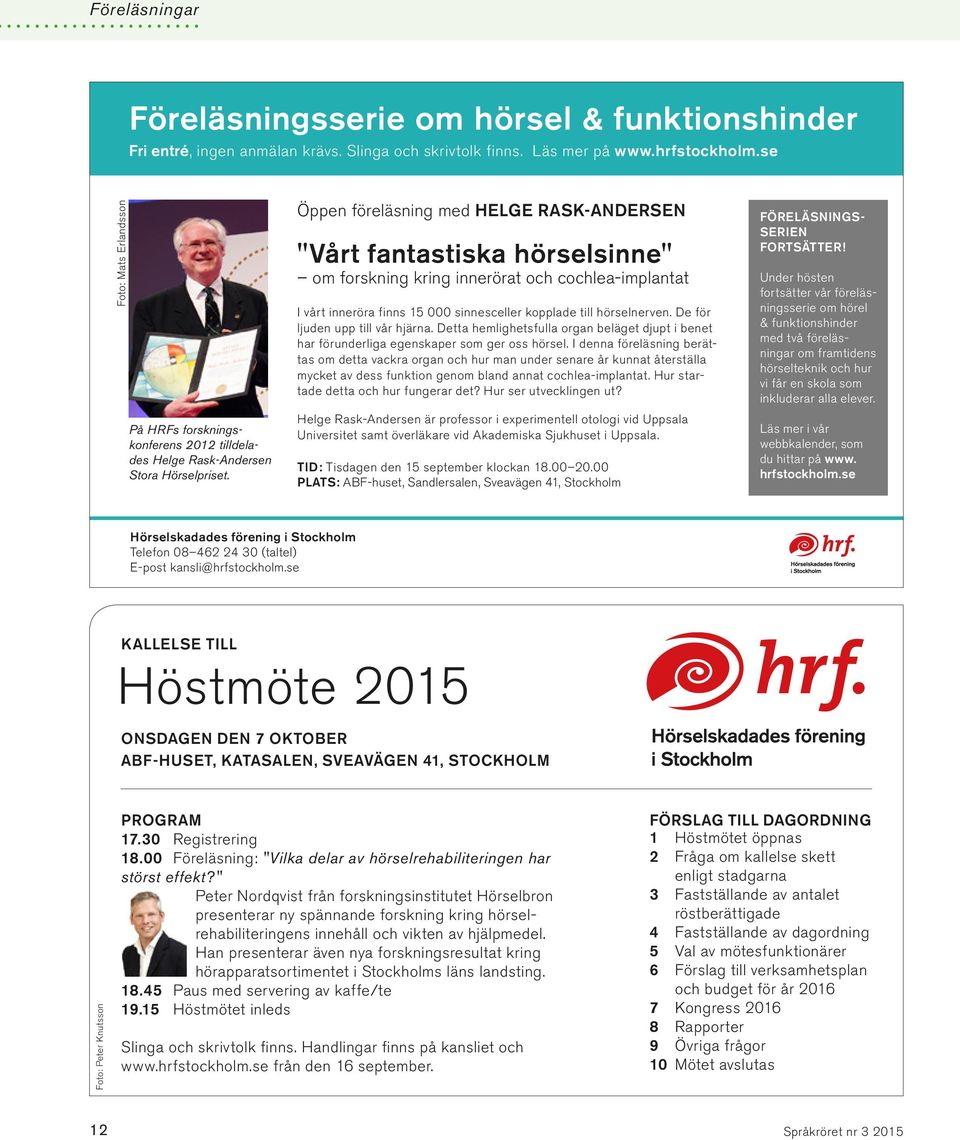 Föreläsningar

Föreläsningsserie om hörsel & funktionshinder

Fri entré, ingen anmälan krävs. Slinga och skrivtolk finns. Läs mer på www.hrfstockholm.se

Foto: Mats Erlandsson

På HRFs forskningskonferens 2012 tilldelades Helge Rask-Andersen Stora Hörselpriset.

Öppen föreläsning med HELGE RASK-ANDERSEN

"Vårt fantastiska hörselsinne"

– om forskning kring innerörat och cochlea-implantat

I vårt inneröra finns 15 000 sinnesceller kopplade till hörselnerven. De för ljuden upp till vår hjärna. Detta hemlighetsfulla organ beläget djupt i benet har förunderliga egenskaper som ger oss hörsel. I denna föreläsning berättas om detta vackra organ och hur man under senare år kunnat återställa mycket av dess funktion genom bland annat cochlea-implantat. Hur startade detta och hur fungerar det? Hur ser utvecklingen ut?

Helge Rask-Andersen är professor i experimentell otologi vid Uppsala Universitet samt överläkare vid Akademiska Sjukhuset i Uppsala.

TID: Tisdagen den 15 september klockan 18.00–20.00
PLATS: ABF-huset, Sandlersalen, Sveavägen 41, Stockholm

FÖRELÄSNINGSSERIEN FORTSÄTTER!

Under hösten fortsätter vår föreläsningsserie om hörel & funktionshinder med två föreläsningar om framtidens hörselteknik och hur vi får en skola som inkluderar alla elever.

Läs mer i vår webbkalender, som du hittar på www.hrfstockholm.se

Hörselskadades förening i Stockholm
Telefon 08–462 24 30 (taltel)
E-post kansli@hrfstockholm.se

hrf. Hörselskadades förening i Stockholm

KALLELSE TILL

Höstmöte 2015

ONSDAGEN DEN 7 OKTOBER
ABF-HUSET, KATASALEN, SVEAVÄGEN 41, STOCKHOLM

hrf.
Hörselskadades förening i Stockholm

PROGRAM
17.30 Registrering
18.00 Föreläsning: "Vilka delar av hörselrehabiliteringen har störst effekt?"
Peter Nordqvist från forskningsinstitutet Hörselbron presenterar ny spännande forskning kring hörselrehabiliteringens innehåll och vikten av hjälpmedel. Han presenterar även nya forskningsresultat kring hörapparatsortimentet i Stockholms läns landsting.
18.45 Paus med servering av kaffe/te
19.15 Höstmötet inleds

Slinga och skrivtolk finns. Handlingar finns på kansliet och www.hrfstockholm.se från den 16 september.

Foto: Peter Knutsson

FÖRSLAG TILL DAGORDNING
1 Höstmötet öppnas
2 Fråga om kallelse skett enligt stadgarna
3 Fastställande av antalet röstberättigade
4 Fastställande av dagordning
5 Val av mötesfunktionärer
6 Förslag till verksamhetsplan och budget för år 2016
7 Kongress 2016
8 Rapporter
9 Övriga frågor
10 Mötet avslutas

12

Språkröret nr 3 2015